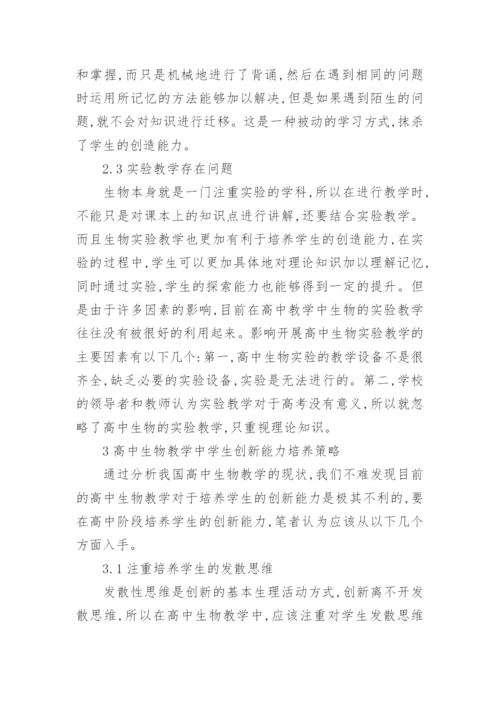 和掌握,而只是机械地进行了背诵,然后在遇到相同的问题时运用所记忆的方法能够加以解决,但是如果遇到陌生的问题,就不会对知识进行迁移。这是一种被动的学习方式,抹杀了学生的创造能力。

2.3 实验教学存在问题

生物本身就是一门注重实验的学科,所以在进行教学时,不能只是对课本上的知识点进行讲解,还要结合实验教学。而且生物实验教学也更加有利于培养学生的创造能力,在实验的过程中,学生可以更加具体地对理论知识加以理解记忆,同时通过实验,学生的探索能力也能够得到一定的提升。但是由于许多因素的影响,目前在高中教学中生物的实验教学往往没有被很好的利用起来。影响开展高中生物实验教学的主要因素有以下几个:第一,高中生物实验的教学设备不是很齐全,缺乏必要的实验设备,实验是无法进行的。第二,学校的领导者和教师认为实验教学对于高考没有意义,所以就忽略了高中生物的实验教学,只重视理论知识。

3 高中生物教学中学生创新能力培养策略

通过分析我国高中生物教学的现状,我们不难发现目前的高中生物教学对于培养学生的创新能力是极其不利的,要在高中阶段培养学生的创新能力,笔者认为应该从以下几个方面入手。

3.1 注重培养学生的发散思维

发散性思维是创新的基本生理活动方式,创新离不开发散思维,所以在高中生物教学中,应该注重对学生发散思维